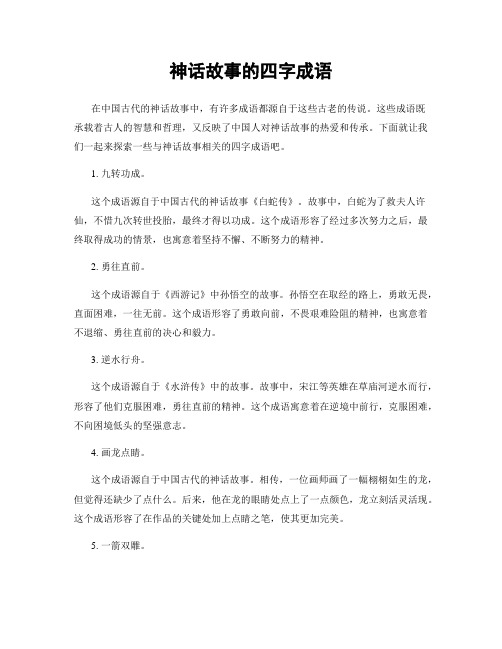 神话故事的四字成语

在中国古代的神话故事中，有许多成语都源自于这些古老的传说。这些成语既承载着古人的智慧和哲理，又反映了中国人对神话故事的热爱和传承。下面就让我们一起来探索一些与神话故事相关的四字成语吧。

1. 九转功成。

这个成语源自于中国古代的神话故事《白蛇传》。故事中，白蛇为了救夫人许仙，不惜九次转世投胎，最终才得以功成。这个成语形容了经过多次努力之后，最终取得成功的情景，也寓意着坚持不懈、不断努力的精神。

2. 勇往直前。

这个成语源自于《西游记》中孙悟空的故事。孙悟空在取经的路上，勇敢无畏，直面困难，一往无前。这个成语形容了勇敢向前，不畏艰难险阻的精神，也寓意着不退缩、勇往直前的决心和毅力。

3. 逆水行舟。

这个成语源自于《水浒传》中的故事。故事中，宋江等英雄在草庙河逆水而行，形容了他们克服困难，勇往直前的精神。这个成语寓意着在逆境中前行，克服困难，不向困境低头的坚强意志。

4. 画龙点睛。

这个成语源自于中国古代的神话故事。相传，一位画师画了一幅栩栩如生的龙，但觉得还缺少了点什么。后来，他在龙的眼睛处点上了一点颜色，龙立刻活灵活现。这个成语形容了在作品的关键处加上点睛之笔，使其更加完美。

5. 一箭双雕。